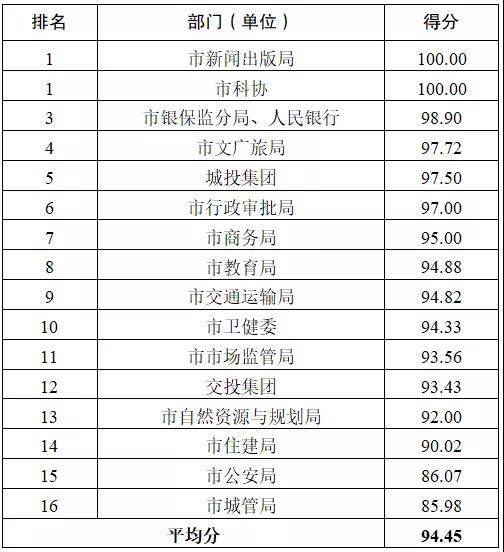 | 排名 | 部门（单位） | 得分 |
|---|---|---|
| 1 | 市新闻出版局 | 100.00 |
| 1 | 市科协 | 100.00 |
| 3 | 市银保监分局、人民银行 | 98.90 |
| 4 | 市文广旅局 | 97.72 |
| 5 | 城投集团 | 97.50 |
| 6 | 市行政审批局 | 97.00 |
| 7 | 市商务局 | 95.00 |
| 8 | 市教育局 | 94.88 |
| 9 | 市交通运输局 | 94.82 |
| 10 | 市卫健委 | 94.33 |
| 11 | 市市场监管局 | 93.56 |
| 12 | 交投集团 | 93.43 |
| 13 | 市自然资源与规划局 | 92.00 |
| 14 | 市住建局 | 90.02 |
| 15 | 市公安局 | 86.07 |
| 16 | 市城管局 | 85.98 |
| 平均分 | | 94.45 |